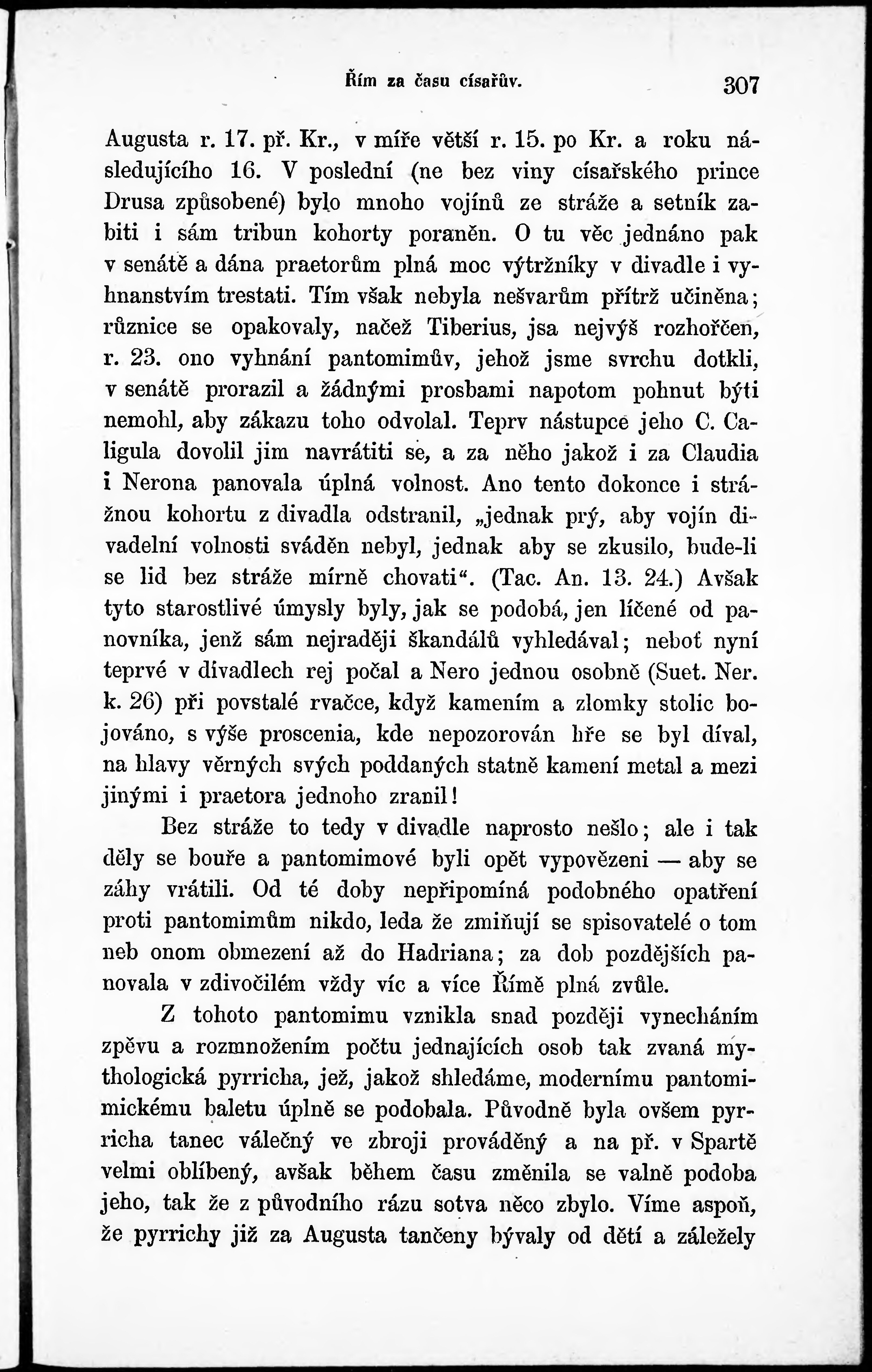 Řím za času císařův. 307

Augusta r. 17. př. Kr., v míře větší r. 15. po Kr. a roku následujícího 16. V poslední (ne bez viny císařského prince Drusa způsobené) bylo mnoho vojínů ze stráže a setník zabiti i sám tribun kohorty poraněn. O tu věc jednáno pak v senátě a dána praetorům plná moc výtržníky v divadle i vyhnanstvím trestati. Tím však nebyla nešvarům přítrž učiněna; různice se opakovaly, načež Tiberius, jsa nejvýš rozhořčen, r. 23. ono vyhnání pantomimův, jehož jsme svrchu dotkli, v senátě prorazil a žádnými prosbami napotom pohnut býti nemohl, aby zákazu toho odvolal. Teprv nástupce jeho C. Caligula dovolil jim navrátiti se, a za něho jakož i za Claudia i Nerona panovala úplná volnost. Ano tento dokonce i strážnou kohortu z divadla odstranil, „jednak prý, aby vojín divadelní volnosti sváděn nebyl, jednak aby se zkusilo, bude-li se lid bez stráže mírně chovati“. (Tac. An. 13. 24.) Avšak tyto starostlivé úmysly byly, jak se podobá, jen líčené od panovníka, jenž sám nejraději škandálů vyhledával; neboť nyní teprvé v divadlech rej počal a Nero jednou osobně (Suet. Ner. k. 26) při povstalé rvačce, když kamením a zlomky stolic bojováno, s výše proscenia, kde nepozorován hře se byl díval, na hlavy věrných svých poddaných statně kamení metal a mezi jinými i praetora jednoho zranil!

Bez stráže to tedy v divadle naprosto nešlo; ale i tak děly se bouře a pantomimové byli opět vypovězeni — aby se záhy vrátili. Od té doby nepřipomíná podobného opatření proti pantomimům nikdo, leda že zmiňují se spisovatelé o tom neb onom obmezení až do Hadriana; za dob pozdějších panovala v zdivočilém vždy víc a více Římě plná zvůle.

Z tohoto pantomimu vznikla snad později vynecháním zpěvu a rozmnožením počtu jednajících osob tak zvaná mythologická pyrricha, jež, jakož shledáme, modernímu pantomimickému baletu úplně se podobala. Původně byla ovšem pyrricha tanec válečný ve zbroji prováděný a na př. v Spartě velmi oblíbený, avšak během času změnila se valně podoba jeho, tak že z původního rázu sotva něco zbylo. Víme aspoň, že pyrrichy již za Augusta tančeny bývaly od dětí a záležely